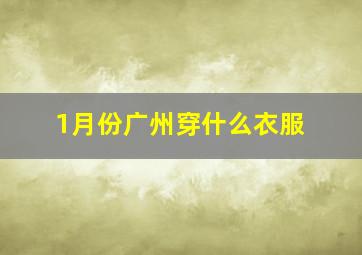 1月份广州穿什么衣服